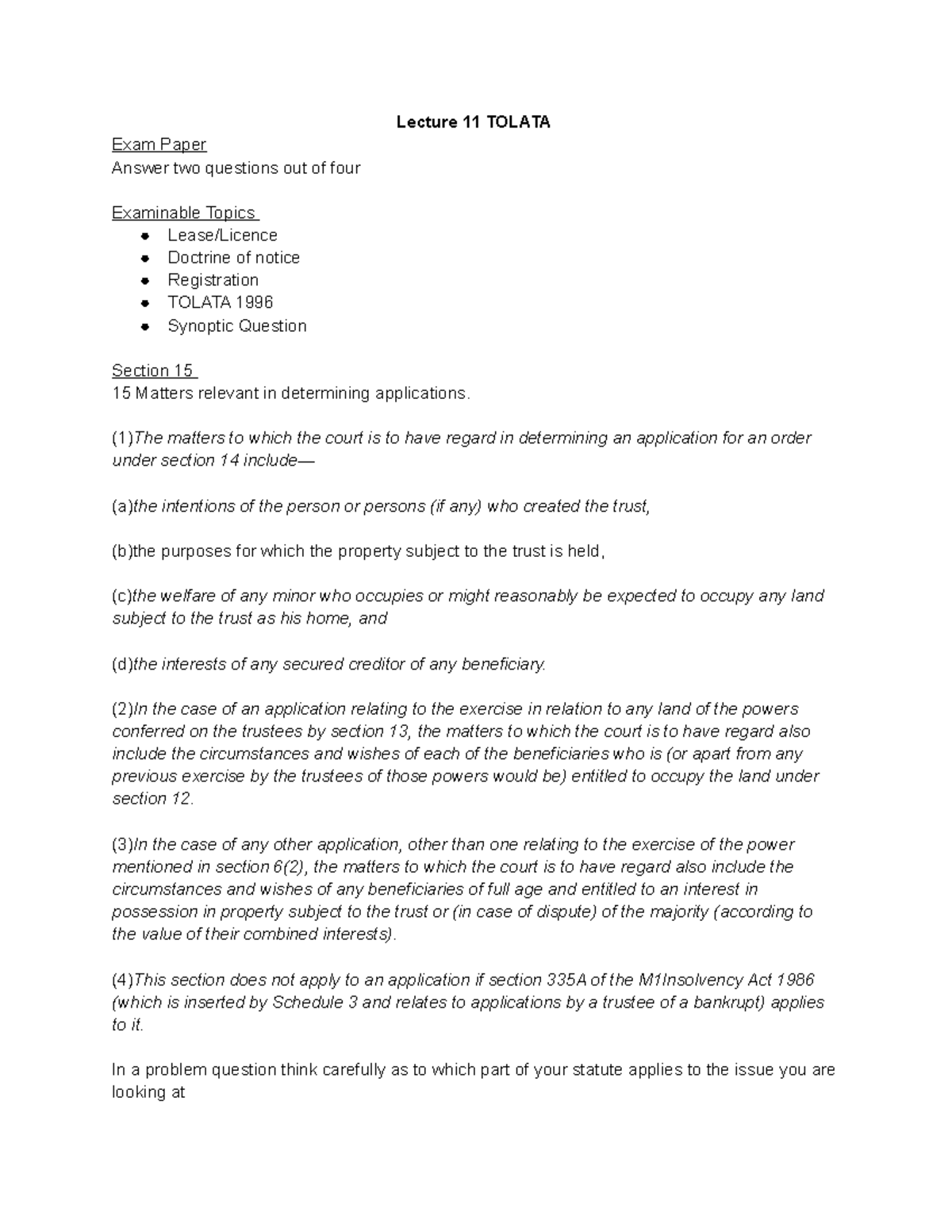 Lecture 11 TOLATA

Exam Paper
Answer two questions out of four

Examinable Topics
- Lease/Licence
- Doctrine of notice
- Registration
- TOLATA 1996
- Synoptic Question

Section 15
15 Matters relevant in determining applications.

(1)The matters to which the court is to have regard in determining an application for an order under section 14 include—

(a)the intentions of the person or persons (if any) who created the trust,

(b)the purposes for which the property subject to the trust is held,

(c)the welfare of any minor who occupies or might reasonably be expected to occupy any land subject to the trust as his home, and

(d)the interests of any secured creditor of any beneficiary.

(2)In the case of an application relating to the exercise in relation to any land of the powers conferred on the trustees by section 13, the matters to which the court is to have regard also include the circumstances and wishes of each of the beneficiaries who is (or apart from any previous exercise by the trustees of those powers would be) entitled to occupy the land under section 12.

(3)In the case of any other application, other than one relating to the exercise of the power mentioned in section 6(2), the matters to which the court is to have regard also include the circumstances and wishes of any beneficiaries of full age and entitled to an interest in possession in property subject to the trust or (in case of dispute) of the majority (according to the value of their combined interests).

(4)This section does not apply to an application if section 335A of the M1Insolvency Act 1986 (which is inserted by Schedule 3 and relates to applications by a trustee of a bankrupt) applies to it.

In a problem question think carefully as to which part of your statute applies to the issue you are looking at